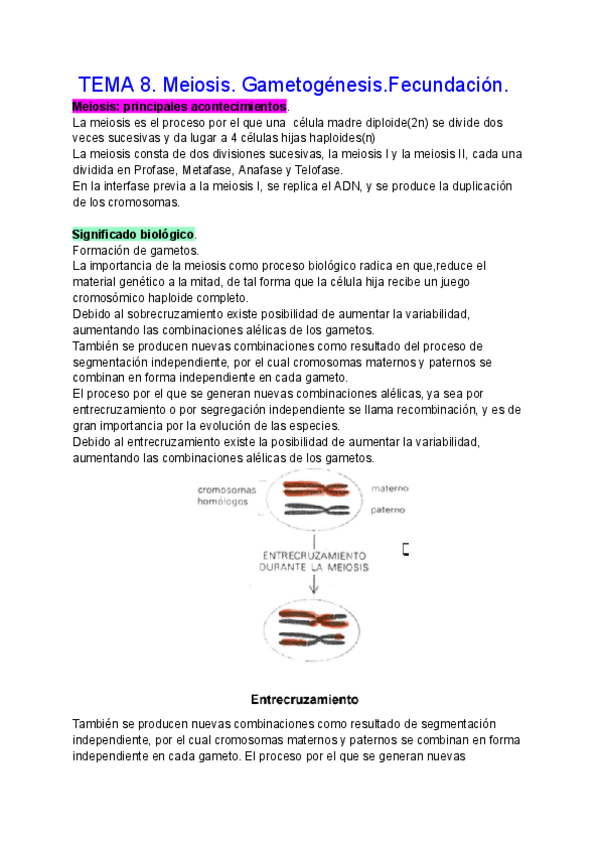 TEMA 8. Meiosis. Gametogénesis.Fecundación.

Meiosis: principales acontecimientos.

La meiosis es el proceso por el que una célula madre diploide(2n) se divide dos veces sucesivas y da lugar a 4 células hijas haploides(n)
La meiosis consta de dos divisiones sucesivas, la meiosis I y la meiosis II, cada una dividida en Profase, Metafase, Anafase y Telofase.
En la interfase previa a la meiosis I, se replica el ADN, y se produce la duplicación de los cromosomas.

Significado biológico.
Formación de gametos.
La importancia de la meiosis como proceso biológico radica en que,reduce el material genético a la mitad, de tal forma que la célula hija recibe un juego cromosómico haploide completo.
Debido al sobrecruzamiento existe posibilidad de aumentar la variabilidad, aumentando las combinaciones alélicas de los gametos.
También se producen nuevas combinaciones como resultado del proceso de segmentación independiente, por el cual cromosomas maternos y paternos se combinan en forma independiente en cada gameto.
El proceso por el que se generan nuevas combinaciones alélicas, ya sea por entrecruzamiento o por segregación independiente se llama recombinación, y es de gran importancia por la evolución de las especies.
Debido al entrecruzamiento existe la posibilidad de aumentar la variabilidad, aumentando las combinaciones alélicas de los gametos.

cromosomas homólogos
materno
paterno
ENTRECRUZAMIENTO DURANTE LA MEIOSIS

Entrecruzamiento

También se producen nuevas combinaciones como resultado de segmentación independiente, por el cual cromosomas maternos y paternos se combinan en forma independiente en cada gameto. El proceso por el que se generan nuevas